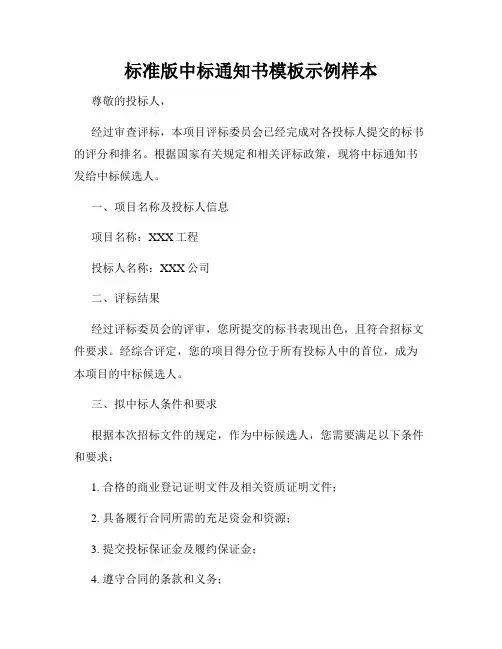 标准版中标通知书模板示例样本

尊敬的投标人，

经过审查评标，本项目评标委员会已经完成对各投标人提交的标书的评分和排名。根据国家有关规定和相关评标政策，现将中标通知书发给中标候选人。

一、项目名称及投标人信息

项目名称：XXX 工程

投标人名称：XXX 公司

二、评标结果

经过评标委员会的评审，您所提交的标书表现出色，且符合招标文件要求。经综合评定，您的项目得分位于所有投标人中的首位，成为本项目的中标候选人。

三、拟中标人条件和要求

根据本次招标文件的规定，作为中标候选人，您需要满足以下条件和要求：

1. 合格的商业登记证明文件及相关资质证明文件；

2. 具备履行合同所需的充足资金和资源；

3. 提交投标保证金及履约保证金；

4. 遵守合同的条款和义务；